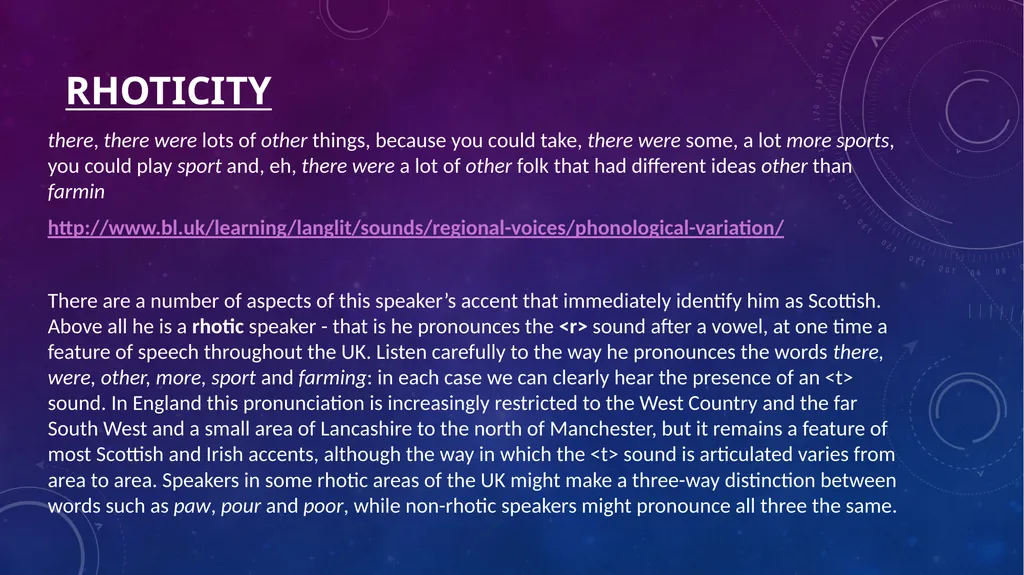 RHOTICITY

there, there were lots of other things, because you could take, there were some, a lot more sports, you could play sport and, eh, there were a lot of other folk that had different ideas other than farmin

http://www.bl.uk/learning/langlit/sounds/regional-voices/phonological-variation/

There are a number of aspects of this speaker's accent that immediately identify him as Scottish. Above all he is a rhotic speaker - that is he pronounces the <r> sound after a vowel, at one time a feature of speech throughout the UK. Listen carefully to the way he pronounces the words there, were, other, more, sport and farming: in each case we can clearly hear the presence of an <t> sound. In England this pronunciation is increasingly restricted to the West Country and the far South West and a small area of Lancashire to the north of Manchester, but it remains a feature of most Scottish and Irish accents, although the way in which the <t> sound is articulated varies from area to area. Speakers in some rhotic areas of the UK might make a three-way distinction between words such as paw, pour and poor, while non-rhotic speakers might pronounce all three the same.